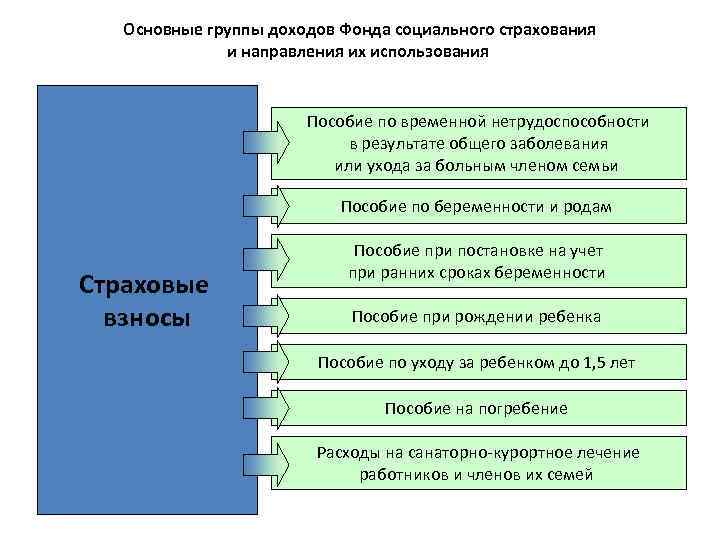 Основные группы доходов Фонда социального страхования и направления их использования

Страховые взносы

Пособие по временной нетрудоспособности в результате общего заболевания или ухода за больным членом семьи

Пособие по беременности и родам

Пособие при постановке на учет при ранних сроках беременности

Пособие при рождении ребенка

Пособие по уходу за ребенком до 1,5 лет

Пособие на погребение

Расходы на санаторно-курортное лечение работников и членов их семей